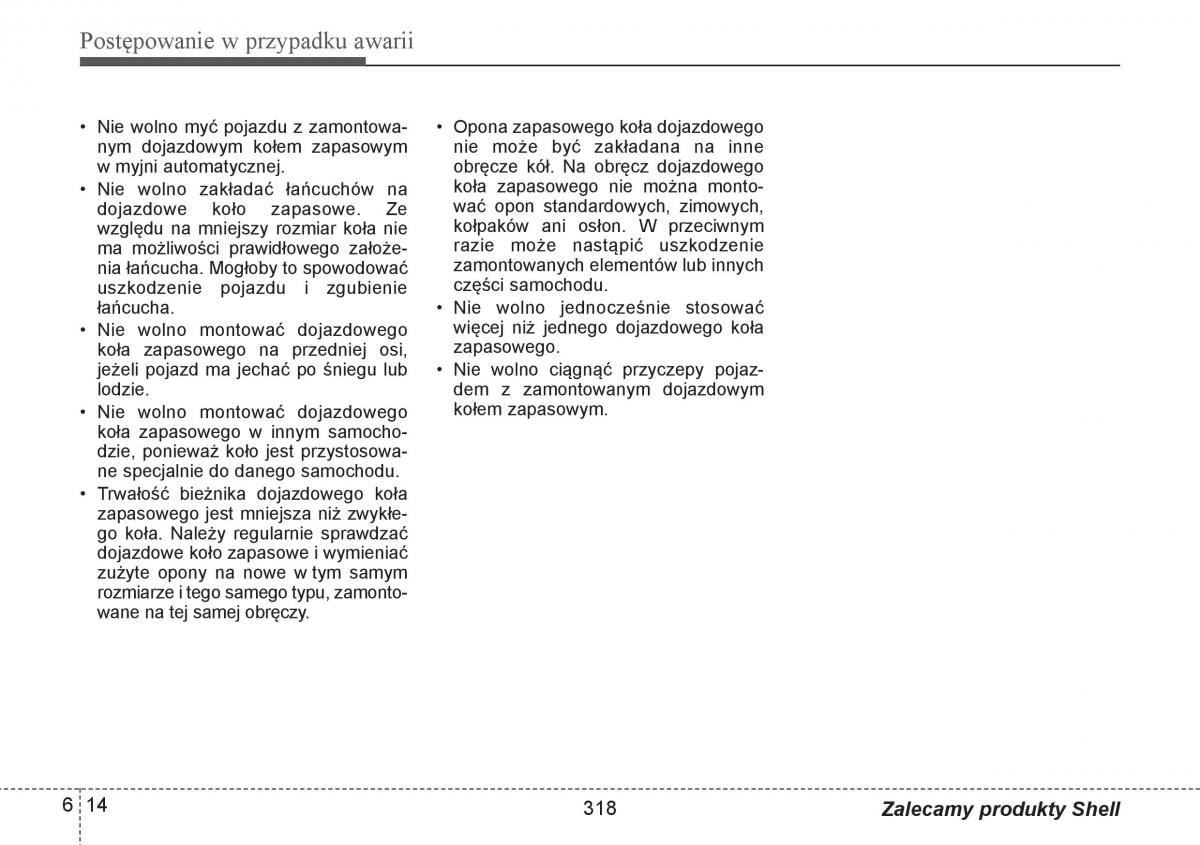 Postępowanie w przypadku awarii

• Nie wolno myć pojazdu z zamontowanym dojazdowym kołem zapasowym w myjni automatycznej.
• Nie wolno zakładać łańcuchów na dojazdowe koło zapasowe. Ze względu na mniejszy rozmiar koła nie ma możliwości prawidłowego założenia łańcucha. Mogłoby to spowodować uszkodzenie pojazdu i zgubienie łańcucha.
• Nie wolno montować dojazdowego koła zapasowego na przedniej osi, jeżeli pojazd ma jechać po śniegu lub lodzie.
• Nie wolno montować dojazdowego koła zapasowego w innym samochodzie, ponieważ koło jest przystosowane specjalnie do danego samochodu.
• Trwałość bieżnika dojazdowego koła zapasowego jest mniejsza niż zwykłego koła. Należy regularnie sprawdzać dojazdowe koło zapasowe i wymieniać zużyte opony na nowe w tym samym rozmiarze i tego samego typu, zamontowane na tej samej obręczy.

• Opona zapasowego koła dojazdowego nie może być zakładana na inne obręcze kół. Na obręcz dojazdowego koła zapasowego nie można montować opon standardowych, zimowych, kołpaków ani osłon. W przeciwnym razie może nastąpić uszkodzenie zamontowanych elementów lub innych części samochodu.
• Nie wolno jednocześnie stosować więcej niż jednego dojazdowego koła zapasowego.
• Nie wolno ciągnąć przyczepy pojazdem z zamontowanym dojazdowym kołem zapasowym.

6 14

318

Zalecamy produkty Shell